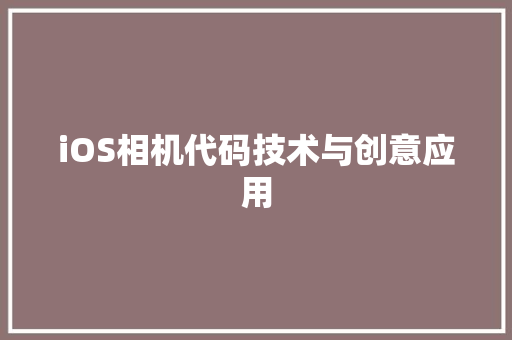 iOS相机代码技术与创意应用